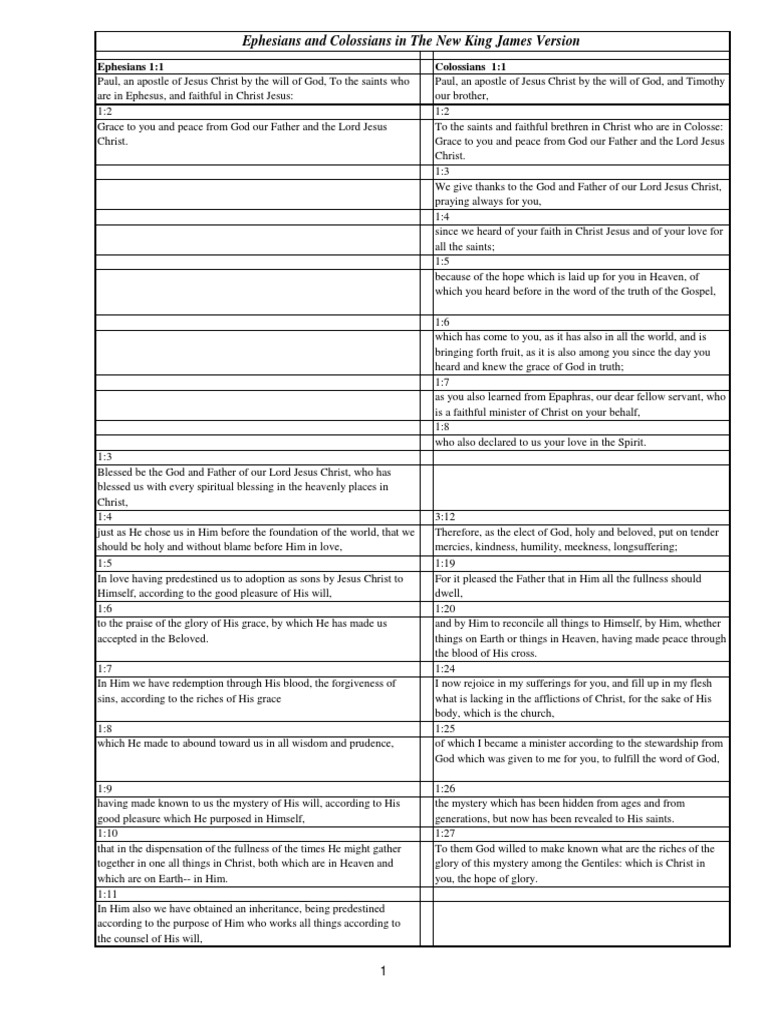 Ephesians and Colossians in The New King James Version

| Ephesians 1:1 | Colossians 1:1 |
|---|---|
| Paul, an apostle of Jesus Christ by the will of God, To the saints who are in Ephesus, and faithful in Christ Jesus: | Paul, an apostle of Jesus Christ by the will of God, and Timothy our brother, |
| 1:2 | 1:2 |
| Grace to you and peace from God our Father and the Lord Jesus Christ. | To the saints and faithful brethren in Christ who are in Colosse: Grace to you and peace from God our Father and the Lord Jesus Christ. |
| | 1:3 |
| | We give thanks to the God and Father of our Lord Jesus Christ, praying always for you, |
| | 1:4 |
| | since we heard of your faith in Christ Jesus and of your love for all the saints; |
| | 1:5 |
| | because of the hope which is laid up for you in Heaven, of which you heard before in the word of the truth of the Gospel, |
| | 1:6 |
| | which has come to you, as it has also in all the world, and is bringing forth fruit, as it is also among you since the day you heard and knew the grace of God in truth; |
| | 1:7 |
| | as you also learned from Epaphras, our dear fellow servant, who is a faithful minister of Christ on your behalf, |
| | 1:8 |
| | who also declared to us your love in the Spirit. |
| 1:3 | |
| Blessed be the God and Father of our Lord Jesus Christ, who has blessed us with every spiritual blessing in the heavenly places in Christ, | |
| 1:4 | 3:12 |
| just as He chose us in Him before the foundation of the world, that we should be holy and without blame before Him in love, | Therefore, as the elect of God, holy and beloved, put on tender mercies, kindness, humility, meekness, longsuffering; |
| 1:5 | 1:19 |
| In love having predestined us to adoption as sons by Jesus Christ to Himself, according to the good pleasure of His will, | For it pleased the Father that in Him all the fullness should dwell, |
| 1:6 | 1:20 |
| to the praise of the glory of His grace, by which He has made us accepted in the Beloved. | and by Him to reconcile all things to Himself, by Him, whether things on Earth or things in Heaven, having made peace through the blood of His cross. |
| 1:7 | 1:24 |
| In Him we have redemption through His blood, the forgiveness of sins, according to the riches of His grace | I now rejoice in my sufferings for you, and fill up in my flesh what is lacking in the afflictions of Christ, for the sake of His body, which is the church, |
| 1:8 | 1:25 |
| which He made to abound toward us in all wisdom and prudence, | of which I became a minister according to the stewardship from God which was given to me for you, to fulfill the word of God, |
| 1:9 | 1:26 |
| having made known to us the mystery of His will, according to His good pleasure which He purposed in Himself, | the mystery which has been hidden from ages and from generations, but now has been revealed to His saints. |
| 1:10 | 1:27 |
| that in the dispensation of the fullness of the times He might gather together in one all things in Christ, both which are in Heaven and which are on Earth-- in Him. | To them God willed to make known what are the riches of the glory of this mystery among the Gentiles: which is Christ in you, the hope of glory. |
| 1:11 | |
| In Him also we have obtained an inheritance, being predestined according to the purpose of Him who works all things according to the counsel of His will, | |

1